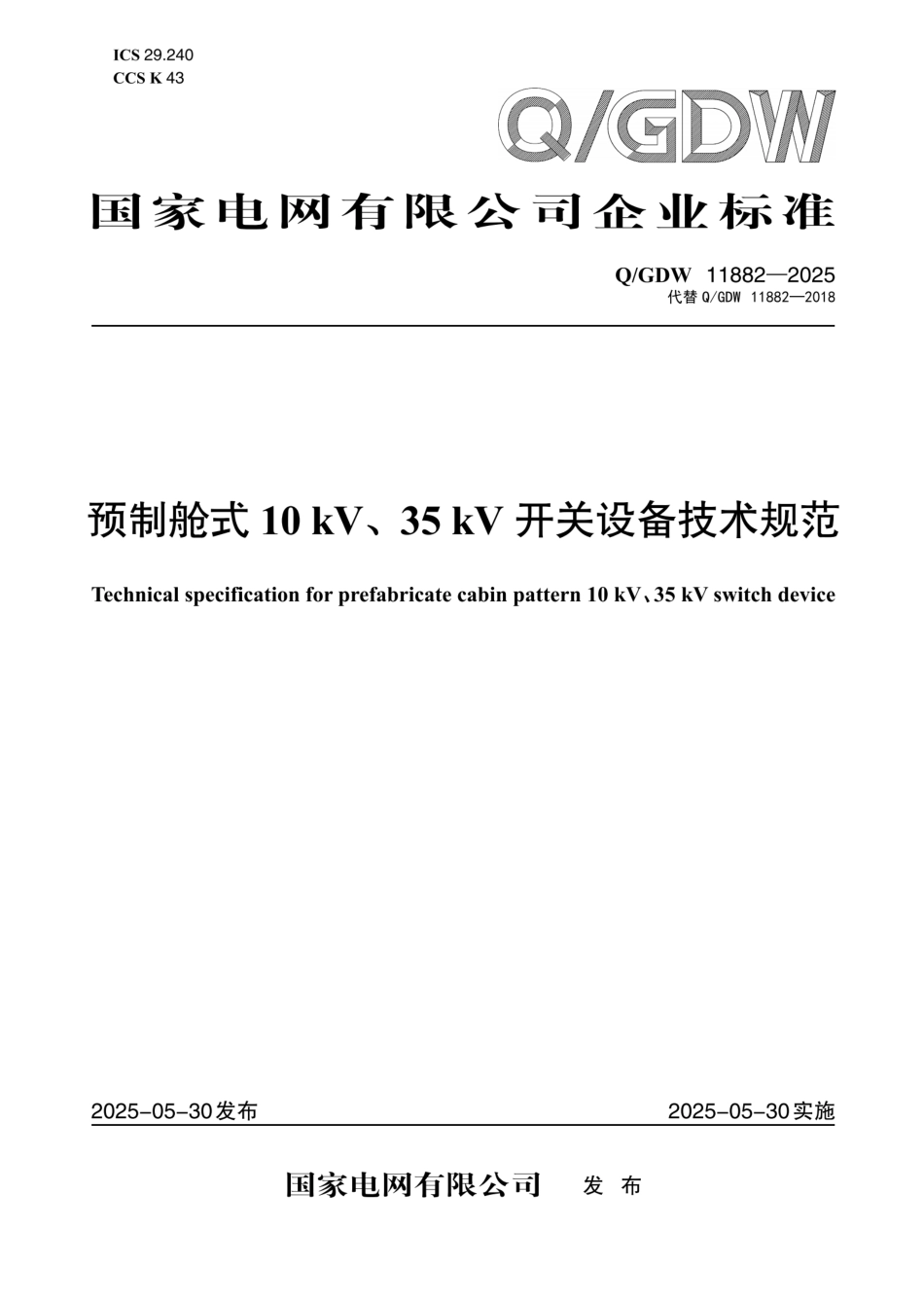 ICS 29.240
CCS K 43

Q/GDW

国家电网有限公司企业标准

Q/GDW 11882—2025
代替 Q/GDW 11882—2018

预制舱式 10 kV、35 kV 开关设备技术规范

Technical specification for prefabricate cabin pattern 10 kV、35 kV switch device

2025-05-30发布

2025-05-30实施

国家电网有限公司 发 布